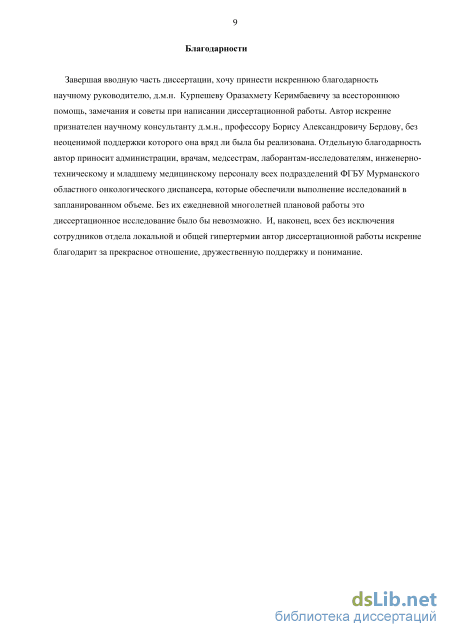 9

Благодарности

Завершая вводную часть диссертации, хочу принести искреннюю благодарность научному руководителю, д.м.н. Курпешеву Оразахмету Керимбаевичу за всестороннюю помощь, замечания и советы при написании диссертационной работы. Автор искренне признателен научному консультанту д.м.н., профессору Борису Александровичу Бердову, без неоценимой поддержки которого она вряд ли была бы реализована. Отдельную благодарность автор приносит администрации, врачам, медсестрам, лаборантам-исследователям, инженерно-техническому и младшему медицинскому персоналу всех подразделений ФГБУ Мурманского областного онкологического диспансера, которые обеспечили выполнение исследований в запланированном объеме. Без их ежедневной многолетней плановой работы это диссертационное исследование было бы невозможно. И, наконец, всех без исключения сотрудников отдела локальной и общей гипертермии автор диссертационной работы искренне благодарит за прекрасное отношение, дружественную поддержку и понимание.

dsLib.net
библиотека диссертаций